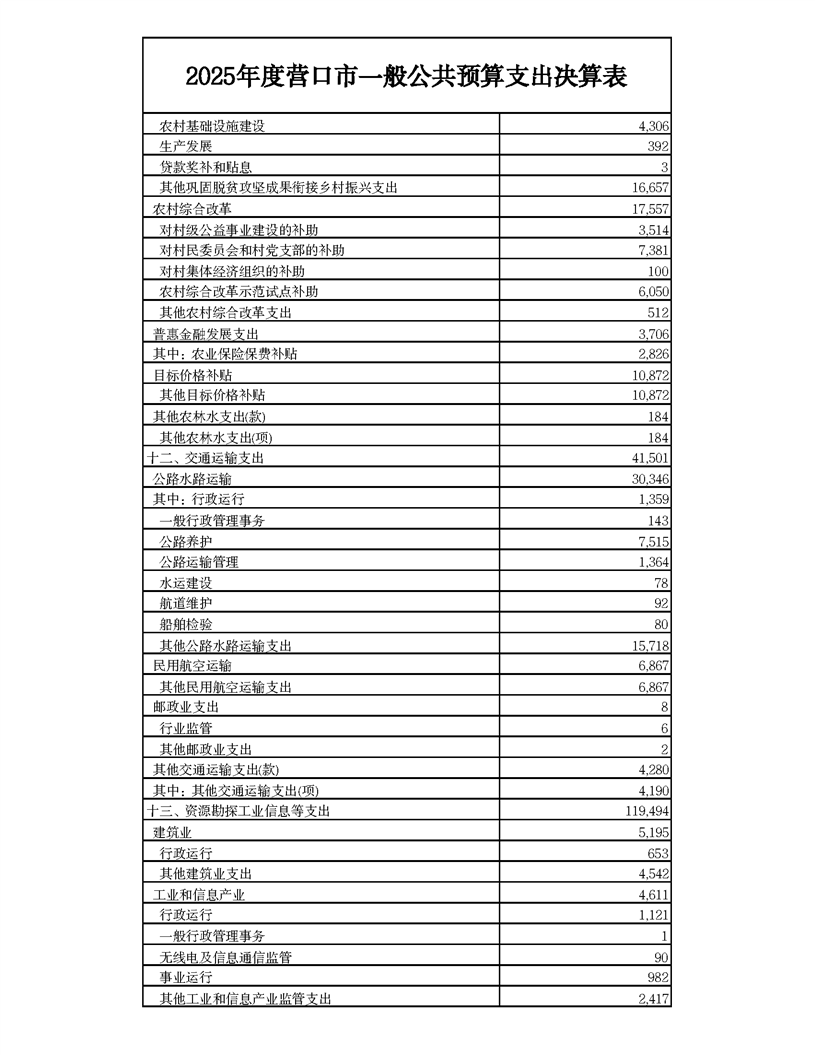 2025年度营口市一般公共预算支出决算表

| | |
|---|---|
| 农村基础设施建设 | 4,306 |
| 生产发展 | 392 |
| 贷款奖补和贴息 | 3 |
| 其他巩固脱贫攻坚成果衔接乡村振兴支出 | 16,657 |
| 农村综合改革 | 17,557 |
| 对村级公益事业建设的补助 | 3,514 |
| 对村民委员会和村党支部的补助 | 7,381 |
| 对村集体经济组织的补助 | 100 |
| 农村综合改革示范试点补助 | 6,050 |
| 其他农村综合改革支出 | 512 |
| 普惠金融发展支出 | 3,706 |
| 其中：农业保险保费补贴 | 2,826 |
| 目标价格补贴 | 10,872 |
| 其他目标价格补贴 | 10,872 |
| 其他农林水支出(款) | 184 |
| 其他农林水支出(项) | 184 |
| 十二、交通运输支出 | 41,501 |
| 公路水路运输 | 30,346 |
| 其中：行政运行 | 1,359 |
| 一般行政管理事务 | 143 |
| 公路养护 | 7,515 |
| 公路运输管理 | 1,364 |
| 水运建设 | 78 |
| 航道维护 | 92 |
| 船舶检验 | 80 |
| 其他公路水路运输支出 | 15,718 |
| 民用航空运输 | 6,867 |
| 其他民用航空运输支出 | 6,867 |
| 邮政业支出 | 8 |
| 行业监管 | 6 |
| 其他邮政业支出 | 2 |
| 其他交通运输支出(款) | 4,280 |
| 其中：其他交通运输支出(项) | 4,190 |
| 十三、资源勘探工业信息等支出 | 119,494 |
| 建筑业 | 5,195 |
| 行政运行 | 653 |
| 其他建筑业支出 | 4,542 |
| 工业和信息产业 | 4,611 |
| 行政运行 | 1,121 |
| 一般行政管理事务 | 1 |
| 无线电及信息通信监管 | 90 |
| 事业运行 | 982 |
| 其他工业和信息产业监管支出 | 2,417 |